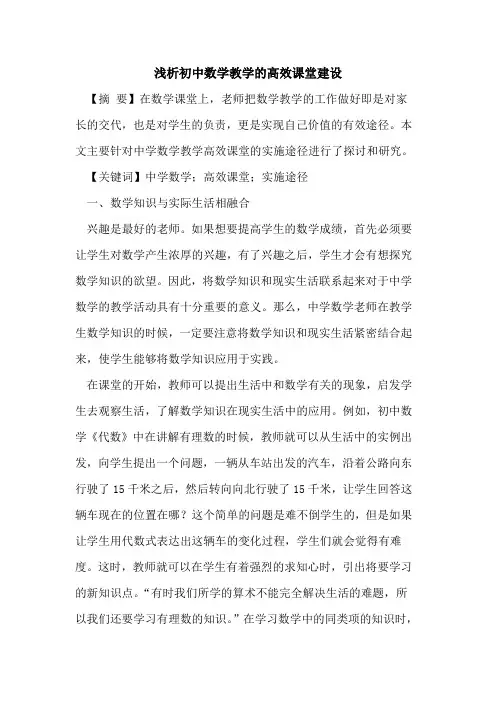 浅析初中数学教学的高效课堂建设

【摘 要】在数学课堂上，老师把数学教学的工作做好即是对家长的交代，也是对学生的负责，更是实现自己价值的有效途径。本文主要针对中学数学教学高效课堂的实施途径进行了探讨和研究。

【关键词】中学数学；高效课堂；实施途径

一、数学知识与实际生活相融合

兴趣是最好的老师。如果想要提高学生的数学成绩，首先必须要让学生对数学产生浓厚的兴趣，有了兴趣之后，学生才会有想探究数学知识的欲望。因此，将数学知识和现实生活联系起来对于中学数学的教学活动具有十分重要的意义。那么，中学数学老师在教学生数学知识的时候，一定要注意将数学知识和现实生活紧密结合起来，使学生能够将数学知识应用于实践。

在课堂的开始，教师可以提出生活中和数学有关的现象，启发学生去观察生活，了解数学知识在现实生活中的应用。例如，初中数学《代数》中在讲解有理数的时候，教师就可以从生活中的实例出发，向学生提出一个问题，一辆从车站出发的汽车，沿着公路向东行驶了 15 千米之后，然后转向向北行驶了 15 千米，让学生回答这辆车现在的位置在哪？这个简单的问题是难不倒学生的，但是如果让学生用代数式表达出这辆车的变化过程，学生们就会觉得有难度。这时，教师就可以在学生有着强烈的求知心时，引出将要学习的新知识点。“有时我们所学的算术不能完全解决生活的难题，所以我们还要学习有理数的知识。”在学习数学中的同类项的知识时，